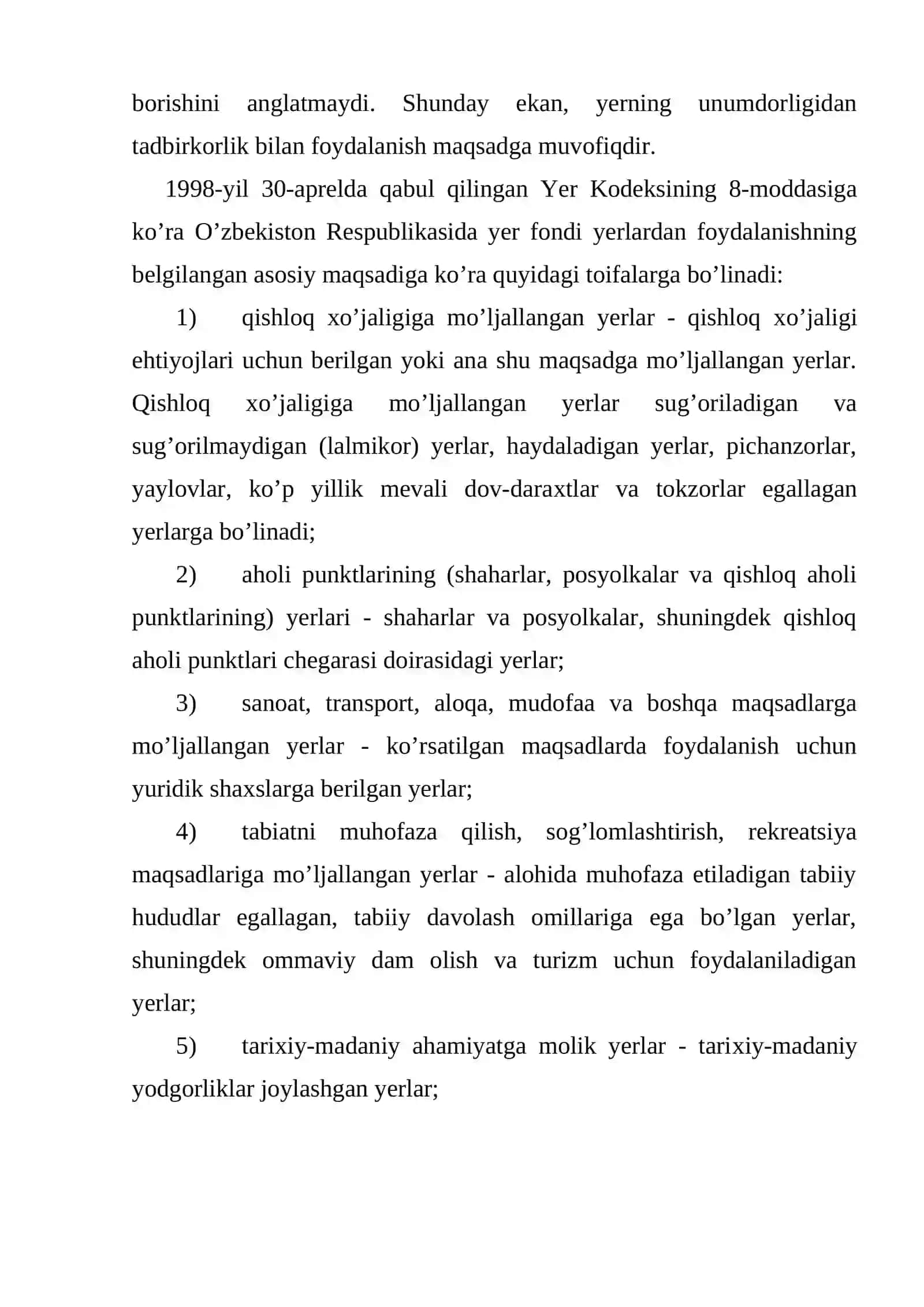 borishini anglatmaydi. Shunday ekan, yerning unumdorligidan tadbirkorlik bilan foydalanish maqsadga muvofiqdir.

1998-yil 30-aprelda qabul qilingan Yer Kodeksining 8-moddasiga ko'ra O'zbekiston Respublikasida yer fondi yerlardan foydalanishning belgilangan asosiy maqsadiga ko'ra quyidagi toifalarga bo'linadi:

1) qishloq xo'jaligiga mo'ljallangan yerlar - qishloq xo'jaligi ehtiyojlari uchun berilgan yoki ana shu maqsadga mo'ljallangan yerlar. Qishloq xo'jaligiga mo'ljallangan yerlar sug'oriladigan va sug'orilmaydigan (lalmikor) yerlar, haydaladigan yerlar, pichanzorlar, yaylovlar, ko'p yillik mevali dov-daraxtlar va tokzorlar egallagan yerlarga bo'linadi;

2) aholi punktlarining (shaharlar, posyolkalar va qishloq aholi punktlarining) yerlari - shaharlar va posyolkalar, shuningdek qishloq aholi punktlari chegarasi doirasidagi yerlar;

3) sanoat, transport, aloqa, mudofaa va boshqa maqsadlarga mo'ljallangan yerlar - ko'rsatilgan maqsadlarda foydalanish uchun yuridik shaxslarga berilgan yerlar;

4) tabiatni muhofaza qilish, sog'lomlashtirish, rekreatsiya maqsadlariga mo'ljallangan yerlar - alohida muhofaza etiladigan tabiiy hududlar egallagan, tabiiy davolash omillariga ega bo'lgan yerlar, shuningdek ommaviy dam olish va turizm uchun foydalaniladigan yerlar;

5) tarixiy-madaniy ahamiyatga molik yerlar - tarixiy-madaniy yodgorliklar joylashgan yerlar;